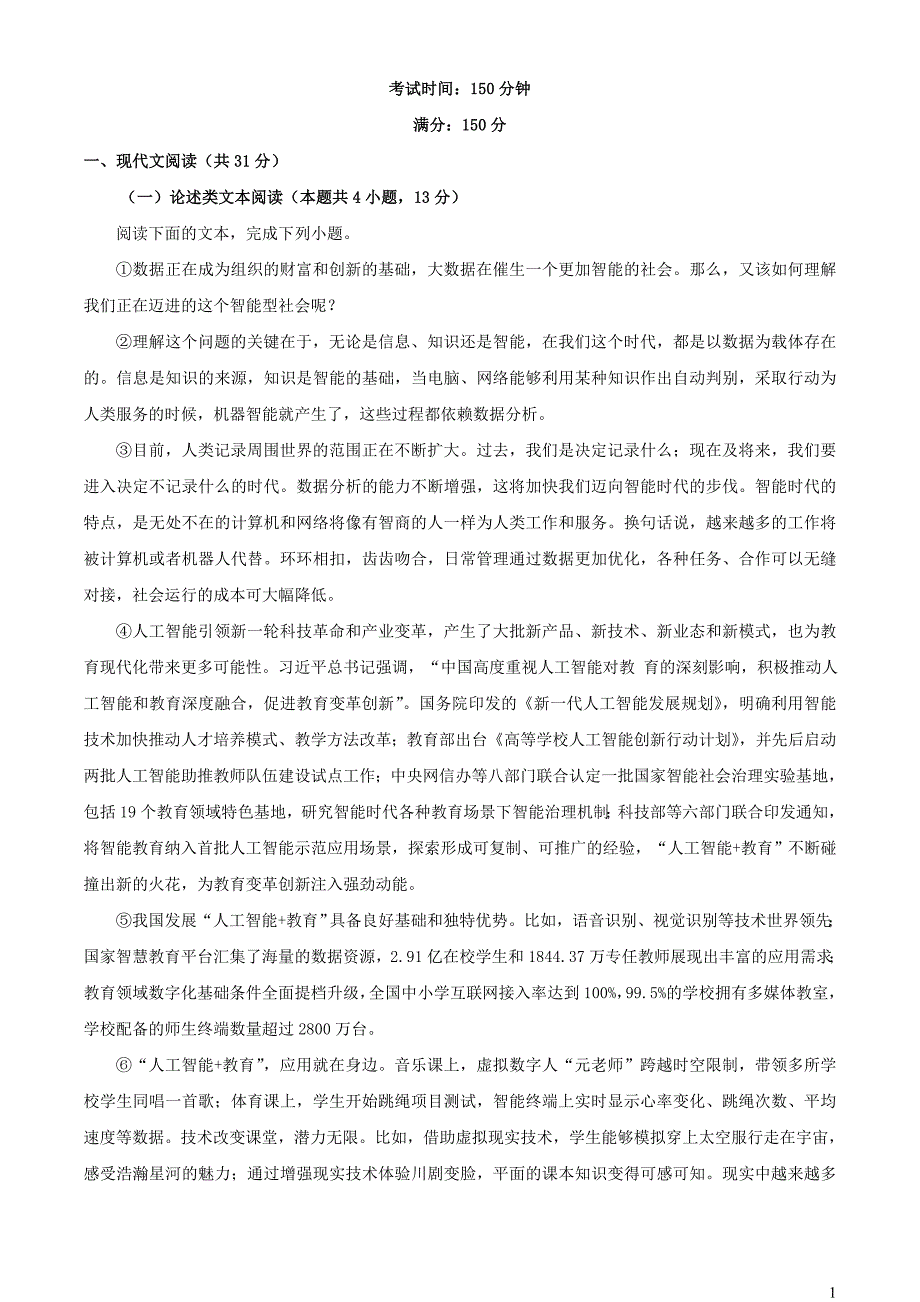 考试时间：150 分钟

满分：150 分

一、现代文阅读（共 31 分）

（一）论述类文本阅读（本题共 4 小题，13 分）

阅读下面的文本，完成下列小题。

①数据正在成为组织的财富和创新的基础，大数据在催生一个更加智能的社会。那么，又该如何理解我们正在迈进的这个智能型社会呢？

②理解这个问题的关键在于，无论是信息、知识还是智能，在我们这个时代，都是以数据为载体存在的。信息是知识的来源，知识是智能的基础，当电脑、网络能够利用某种知识作出自动判别，采取行动为人类服务的时候，机器智能就产生了，这些过程都依赖数据分析。

③目前，人类记录周围世界的范围正在不断扩大。过去，我们是决定记录什么；现在及将来，我们要进入决定不记录什么的时代。数据分析的能力不断增强，这将加快我们迈向智能时代的步伐。智能时代的特点，是无处不在的计算机和网络将像有智商的人一样为人类工作和服务。换句话说，越来越多的工作将被计算机或者机器人代替。环环相扣，齿齿吻合，日常管理通过数据更加优化，各种任务、合作可以无缝对接，社会运行的成本可大幅降低。

④人工智能引领新一轮科技革命和产业变革，产生了大批新产品、新技术、新业态和新模式，也为教育现代化带来更多可能性。习近平总书记强调，“中国高度重视人工智能对教 育的深刻影响，积极推动人工智能和教育深度融合，促进教育变革创新”。国务院印发的《新一代人工智能发展规划》，明确利用智能技术加快推动人才培养模式、教学方法改革；教育部出台《高等学校人工智能创新行动计划》，并先后启动两批人工智能助推教师队伍建设试点工作；中央网信办等八部门联合认定一批国家智能社会治理实验基地，包括 19 个教育领域特色基地，研究智能时代各种教育场景下智能治理机制；科技部等六部门联合印发通知，将智能教育纳入首批人工智能示范应用场景，探索形成可复制、可推广的经验，“人工智能+教育”不断碰撞出新的火花，为教育变革创新注入强劲动能。

⑤我国发展“人工智能+教育”具备良好基础和独特优势。比如，语音识别、视觉识别等技术世界领先；国家智慧教育平台汇集了海量的数据资源，2.91 亿在校学生和 1844.37 万专任教师展现出丰富的应用需求；教育领域数字化基础条件全面提档升级，全国中小学互联网接入率达到 100%，99.5%的学校拥有多媒体教室，学校配备的师生终端数量超过 2800 万台。

⑥“人工智能+教育”，应用就在身边。音乐课上，虚拟数字人“元老师”跨越时空限制，带领多所学校学生同唱一首歌；体育课上，学生开始跳绳项目测试，智能终端上实时显示心率变化、跳绳次数、平均速度等数据。技术改变课堂，潜力无限。比如，借助虚拟现实技术，学生能够模拟穿上太空服行走在宇宙，感受浩瀚星河的魅力；通过增强现实技术体验川剧变脸，平面的课本知识变得可感可知。现实中越来越多

1